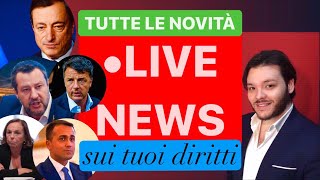 TUTTE LE NOVITÀ

•LIVE NEWS

sui tuoi diritti